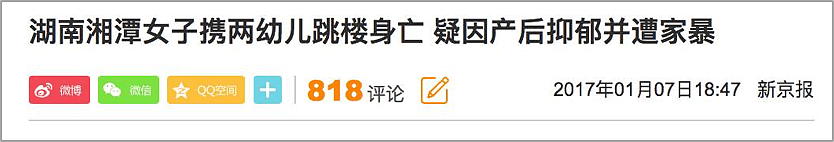 湖南湘潭女子携两幼儿跳楼身亡 疑因产后抑郁并遭家暴

微博 微信 QQ空间 + 818 评论 2017年01月07日18:47 新京报